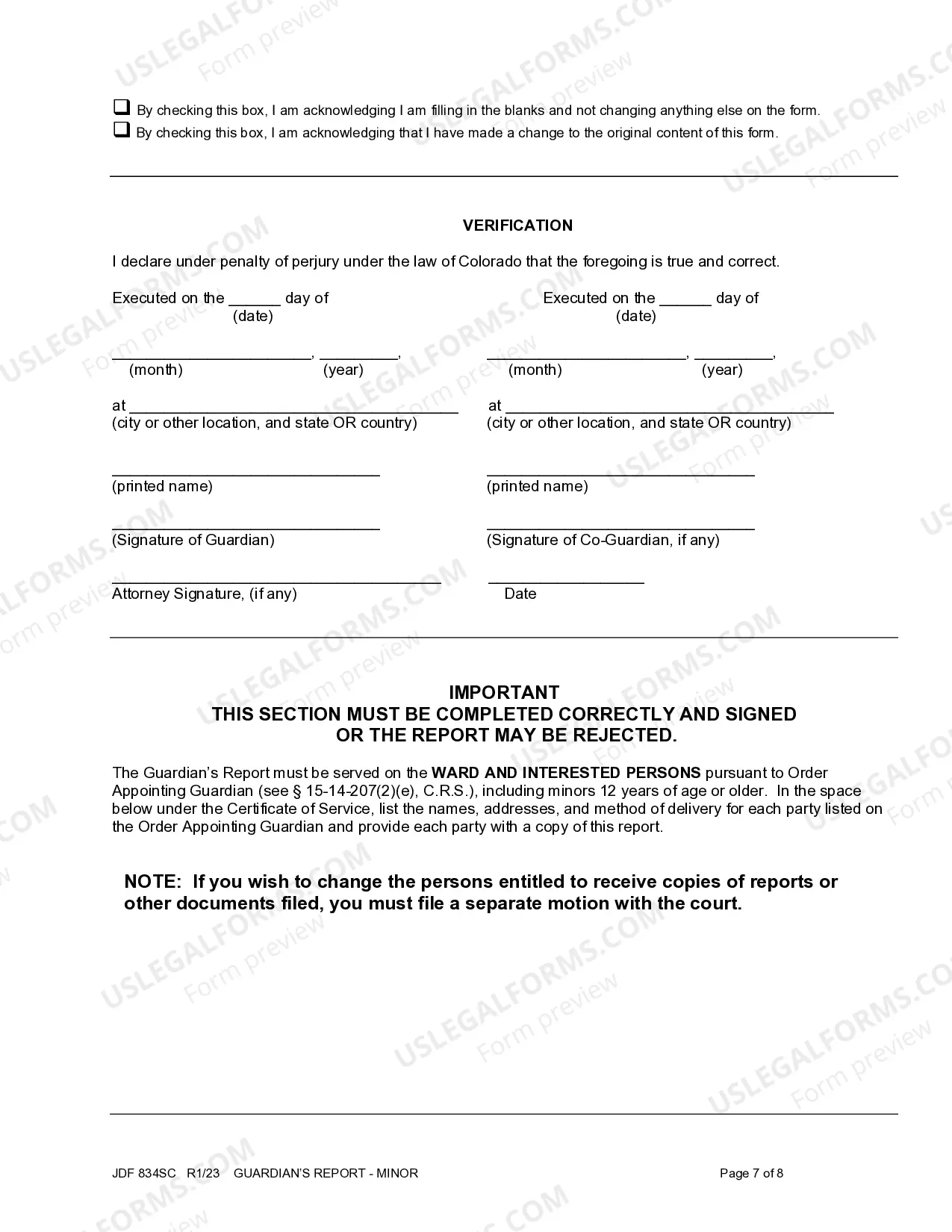 ☐ By checking this box, I am acknowledging I am filling in the blanks and not changing anything else on the form.
☐ By checking this box, I am acknowledging that I have made a change to the original content of this form.

VERIFICATION

I declare under penalty of perjury under the law of Colorado that the foregoing is true and correct.

Executed on the ____ day of
(date)

____, ____,
(month) (year)

at ____
(city or other location, and state OR country)

____
(printed name)

____
(Signature of Guardian)

____
Attorney Signature, (if any)

Executed on the ____ day of
(date)

____, ____,
(month) (year)

at ____
(city or other location, and state OR country)

____
(printed name)

____
(Signature of Co-Guardian, if any)

____
Date

IMPORTANT
THIS SECTION MUST BE COMPLETED CORRECTLY AND SIGNED
OR THE REPORT MAY BE REJECTED.

The Guardian's Report must be served on the WARD AND INTERESTED PERSONS pursuant to Order Appointing Guardian (see § 15-14-207(2)(e), C.R.S.), including minors 12 years of age or older. In the space below under the Certificate of Service, list the names, addresses, and method of delivery for each party listed on the Order Appointing Guardian and provide each party with a copy of this report.

NOTE: If you wish to change the persons entitled to receive copies of reports or other documents filed, you must file a separate motion with the court.

JDF 834SC R1/23 GUARDIAN'S REPORT - MINOR Page 7 of 8

USLEGALFORMS.COM Form preview